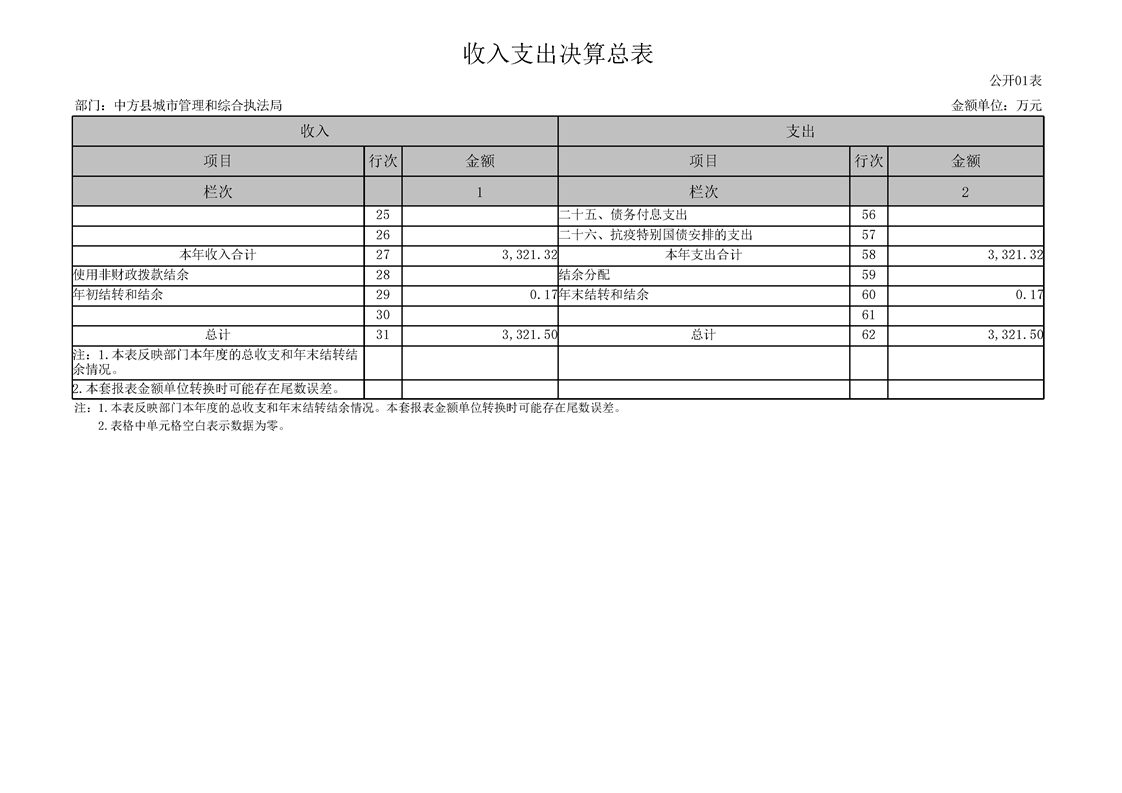 收入支出决算总表

公开01表

部门：中方县城市管理和综合执法局

金额单位：万元

| 收入 | | | 支出 | | |
|---|---|---|---|---|---|
| 项目 | 行次 | 金额 | 项目 | 行次 | 金额 |
| 栏次 | | 1 | 栏次 | | 2 |
| | 25 | | 二十五、债务付息支出 | 56 | |
| | 26 | | 二十六、抗疫特别国债安排的支出 | 57 | |
| 本年收入合计 | 27 | 3,321.32 | 本年支出合计 | 58 | 3,321.32 |
| 使用非财政拨款结余 | 28 | | 结余分配 | 59 | |
| 年初结转和结余 | 29 | 0.17 | 年末结转和结余 | 60 | 0.17 |
| | 30 | | | 61 | |
| 总计 | 31 | 3,321.50 | 总计 | 62 | 3,321.50 |
| 注：1.本表反映部门本年度的总收支和年末结转结余情况。 | | | | | |
| 2.本套报表金额单位转换时可能存在尾数误差。 | | | | | |

注：1.本表反映部门本年度的总收支和年末结转结余情况。本套报表金额单位转换时可能存在尾数误差。
2.表格中单元格空白表示数据为零。